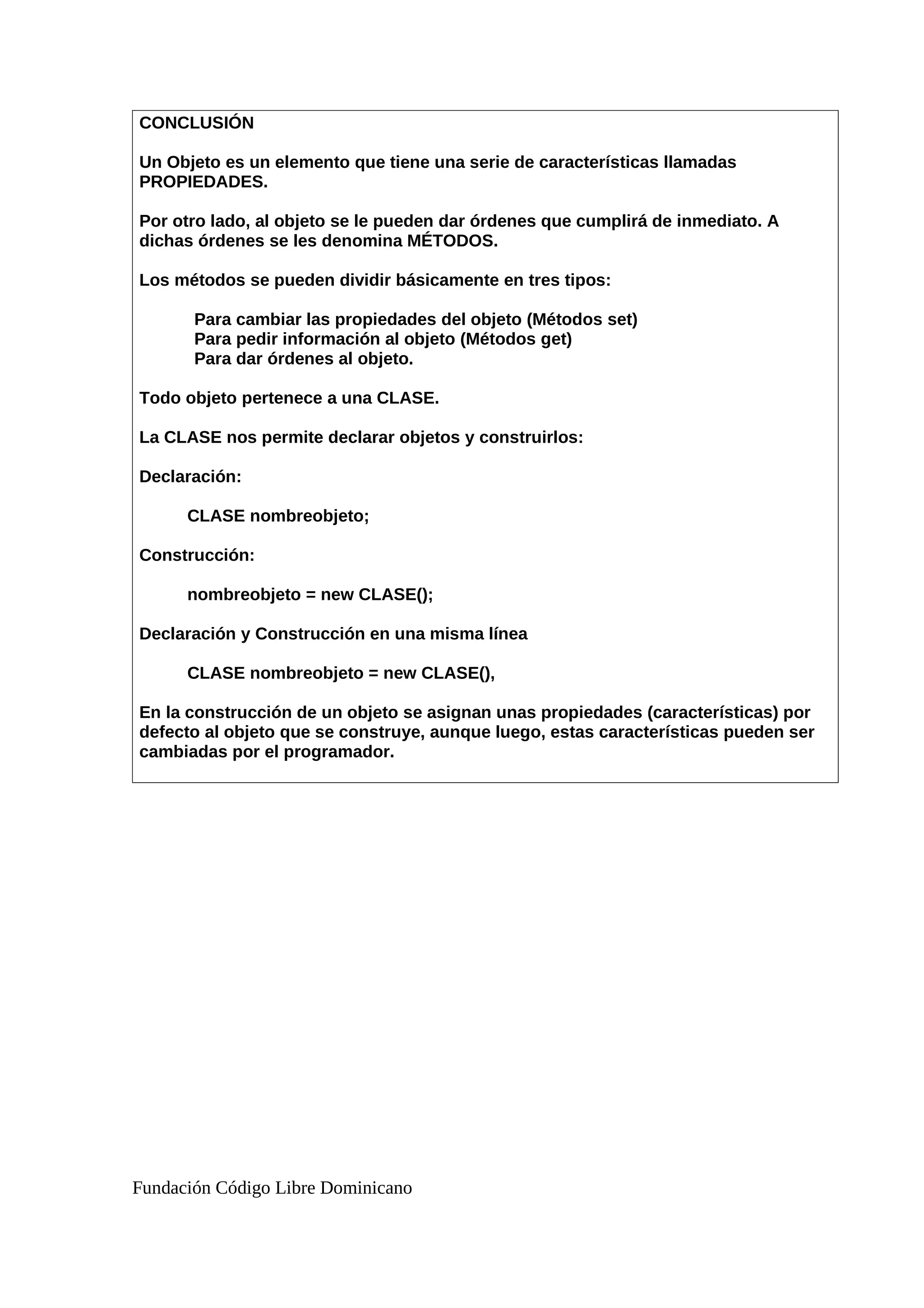 CONCLUSIÓN

Un Objeto es un elemento que tiene una serie de características llamadas PROPIEDADES.

Por otro lado, al objeto se le pueden dar órdenes que cumplirá de inmediato. A dichas órdenes se les denomina MÉTODOS.

Los métodos se pueden dividir básicamente en tres tipos:

Para cambiar las propiedades del objeto (Métodos set)
Para pedir información al objeto (Métodos get)
Para dar órdenes al objeto.

Todo objeto pertenece a una CLASE.

La CLASE nos permite declarar objetos y construirlos:

Declaración:

CLASE nombreobjeto;

Construcción:

nombreobjeto = new CLASE();

Declaración y Construcción en una misma línea

CLASE nombreobjeto = new CLASE(),

En la construcción de un objeto se asignan unas propiedades (características) por defecto al objeto que se construye, aunque luego, estas características pueden ser cambiadas por el programador.

Fundación Código Libre Dominicano